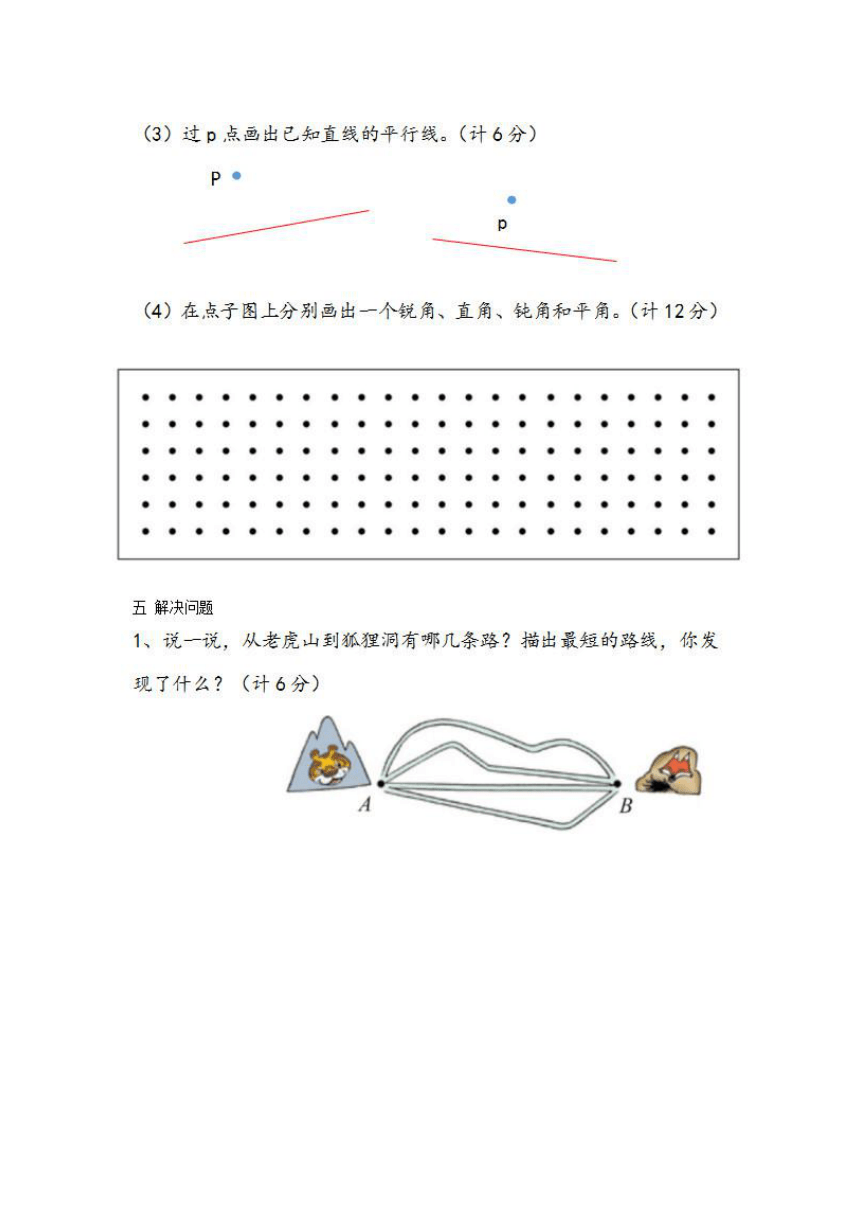 （3）过 p 点画出已知直线的平行线。（计 6 分）

P

p

（4）在点子图上分别画出一个锐角、直角、钝角和平角。（计 12 分）

五 解决问题

1、说一说，从老虎山到狐狸洞有哪几条路？描出最短的路线，你发现了什么？（计 6 分）

A

B